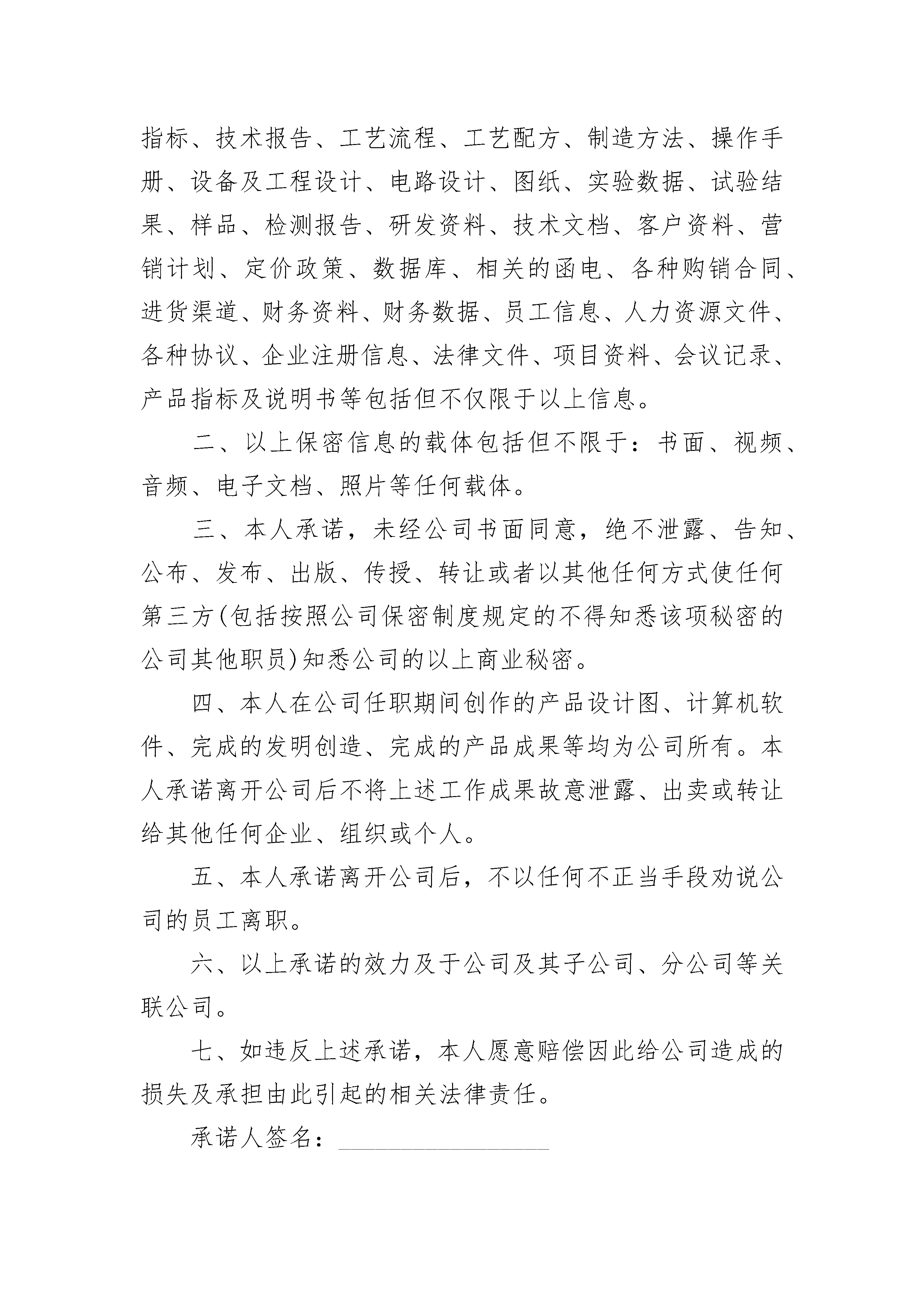 指标、技术报告、工艺流程、工艺配方、制造方法、操作手册、设备及工程设计、电路设计、图纸、实验数据、试验结果、样品、检测报告、研发资料、技术文档、客户资料、营销计划、定价政策、数据库、相关的函电、各种购销合同、进货渠道、财务资料、财务数据、员工信息、人力资源文件、各种协议、企业注册信息、法律文件、项目资料、会议记录、产品指标及说明书等包括但不仅限于以上信息。

二、以上保密信息的载体包括但不限于：书面、视频、音频、电子文档、照片等任何载体。

三、本人承诺，未经公司书面同意，绝不泄露、告知、公布、发布、出版、传授、转让或者以其他任何方式使任何第三方(包括按照公司保密制度规定的不得知悉该项秘密的公司其他职员)知悉公司的以上商业秘密。

四、本人在公司任职期间创作的产品设计图、计算机软件、完成的发明创造、完成的产品成果等均为公司所有。本人承诺离开公司后不将上述工作成果故意泄露、出卖或转让给其他任何企业、组织或个人。

五、本人承诺离开公司后，不以任何不正当手段劝说公司的员工离职。

六、以上承诺的效力及于公司及其子公司、分公司等关联公司。

七、如违反上述承诺，本人愿意赔偿因此给公司造成的损失及承担由此引起的相关法律责任。

承诺人签名：